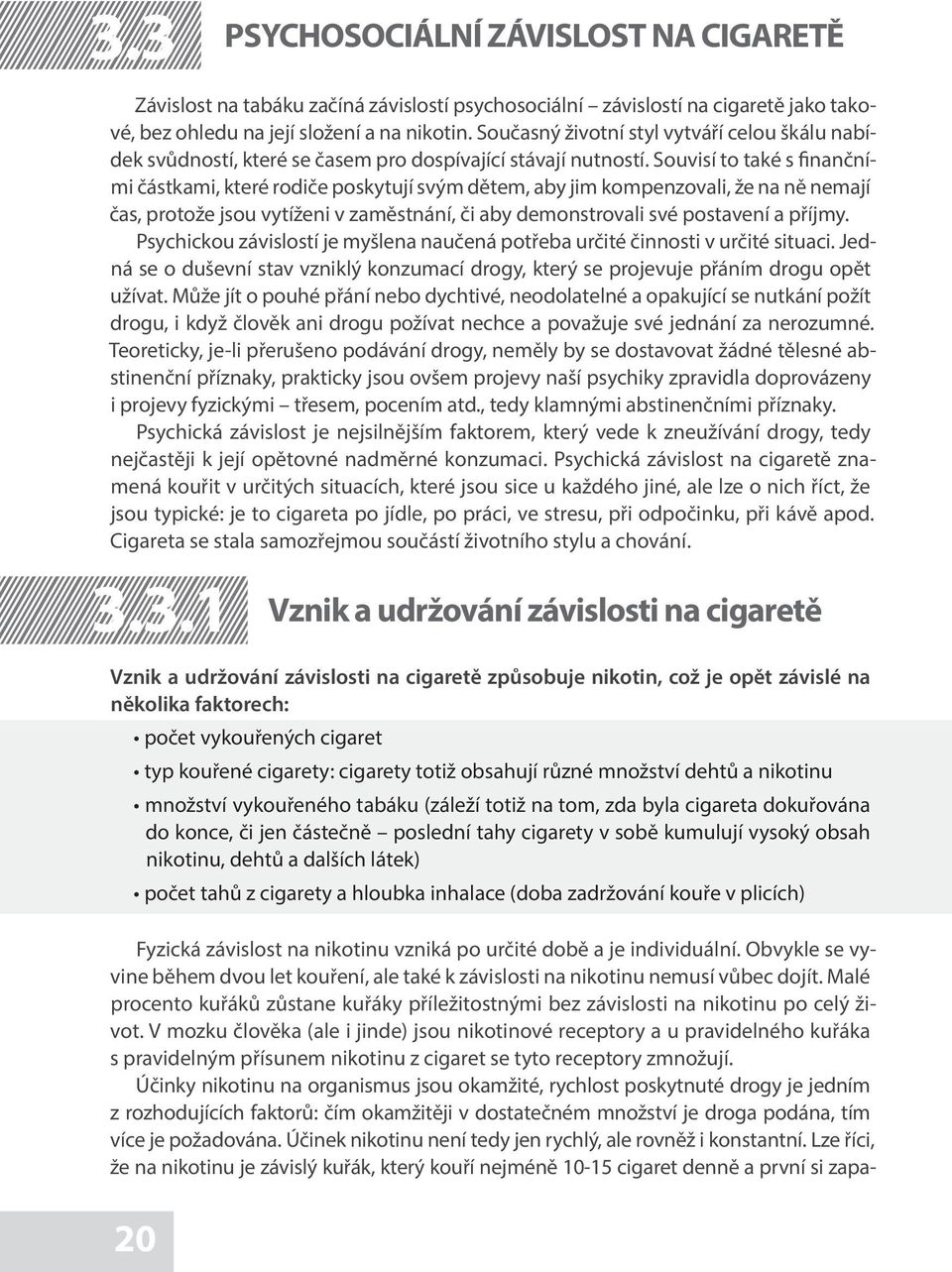 3.3 PSYCHOSOCIÁLNÍ ZÁVISLOST NA CIGARETĚ

Závislost na tabáku začíná závislostí psychosociální – závislostí na cigaretě jako takové, bez ohledu na její složení a na nikotin. Současný životní styl vytváří celou škálu nabídek svůdností, které se časem pro dospívající stávají nutností. Souvisí to také s finančními částkami, které rodiče poskytují svým dětem, aby jim kompenzovali, že na ně nemají čas, protože jsou vytíženi v zaměstnání, či aby demonstrovali své postavení a příjmy.

Psychickou závislostí je myšlena naučená potřeba určité činnosti v určité situaci. Jedná se o duševní stav vzniklý konzumací drogy, který se projevuje přáním drogu opět užívat. Může jít o pouhé přání nebo dychtivé, neodolatelné a opakující se nutkání požít drogu, i když člověk ani drogu požívat nechce a považuje své jednání za nerozumné. Teoreticky, je-li přerušeno podávání drogy, neměly by se dostavovat žádné tělesné abstinenční příznaky, prakticky jsou ovšem projevy naší psychiky zpravidla doprovázeny i projevy fyzickými – třesem, pocením atd., tedy klamnými abstinenčními příznaky.

Psychická závislost je nejsilnějším faktorem, který vede k zneužívání drogy, tedy nejčastěji k její opětovné nadměrné konzumaci. Psychická závislost na cigaretě znamená kouřit v určitých situacích, které jsou sice u každého jiné, ale lze o nich říct, že jsou typické: je to cigareta po jídle, po práci, ve stresu, při odpočinku, při kávě apod. Cigareta se stala samozřejmou součástí životního stylu a chování.

3.3.1 Vznik a udržování závislosti na cigaretě

Vznik a udržování závislosti na cigaretě způsobuje nikotin, což je opět závislé na několika faktorech:

• počet vykouřených cigaret
• typ kouřené cigarety: cigarety totiž obsahují různé množství dehtů a nikotinu
• množství vykouřeného tabáku (záleží totiž na tom, zda byla cigareta dokuřována do konce, či jen částečně – poslední tahy cigarety v sobě kumulují vysoký obsah nikotinu, dehtů a dalších látek)
• počet tahů z cigarety a hloubka inhalace (doba zadržování kouře v plicích)

Fyzická závislost na nikotinu vzniká po určité době a je individuální. Obvykle se vyvine během dvou let kouření, ale také k závislosti na nikotinu nemusí vůbec dojít. Malé procento kuřáků zůstane kuřáky příležitostnými bez závislosti na nikotinu po celý život. V mozku člověka (ale i jinde) jsou nikotinové receptory a u pravidelného kuřáka s pravidelným přísunem nikotinu z cigaret se tyto receptory zmnožují.

Účinky nikotinu na organismus jsou okamžité, rychlost poskytnuté drogy je jedním z rozhodujících faktorů: čím okamžitěji v dostatečném množství je droga podána, tím více je požadována. Účinek nikotinu není tedy jen rychlý, ale rovněž i konstantní. Lze říci, že na nikotinu je závislý kuřák, který kouří nejméně 10-15 cigaret denně a první si zapa-

20